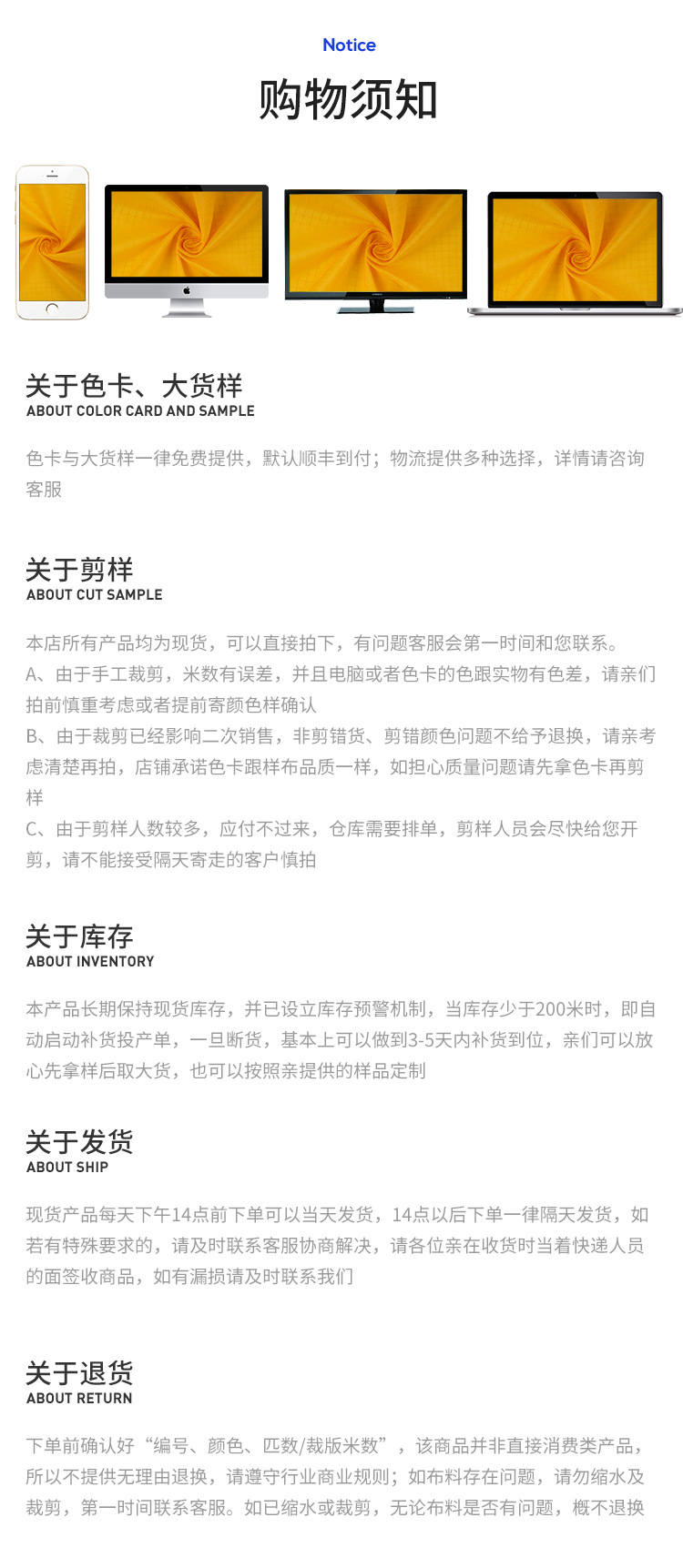 Notice

购物须知

关于色卡、大货样
ABOUT COLOR CARD AND SAMPLE

色卡与大货样一律免费提供，默认顺丰到付；物流提供多种选择，详情请咨询客服

关于剪样
ABOUT CUT SAMPLE

本店所有产品均为现货，可以直接拍下，有问题客服会第一时间和您联系。
A、由于手工裁剪，米数有误差，并且电脑或者色卡的色跟实物有色差，请亲们拍前慎重考虑或者提前寄颜色样确认
B、由于裁剪已经影响二次销售，非剪错货、剪错颜色问题不给予退换，请亲考虑清楚再拍，店铺承诺色卡跟样布品质一样，如担心质量问题请先拿色卡再剪样
C、由于剪样人数较多，应付不过来，仓库需要排单，剪样人员会尽快给您开剪，请不能接受隔天寄走的客户慎拍

关于库存
ABOUT INVENTORY

本产品长期保持现货库存，并已设立库存预警机制，当库存少于200米时，即自动启动补货投产单，一旦断货，基本上可以做到3-5天内补货到位，亲们可以放心先拿样后取大货，也可以按照亲提供的样品定制

关于发货
ABOUT SHIP

现货产品每天下午14点前下单可以当天发货，14点以后下单一律隔天发货，如若有特殊要求的，请及时联系客服协商解决，请各位亲在收货时当着快递人员的面签收商品，如有漏损请及时联系我们

关于退货
ABOUT RETURN

下单前确认好“编号、颜色、匹数/裁版米数”，该商品并非直接消费类产品，所以不提供无理由退换，请遵守行业商业规则；如布料存在问题，请勿缩水及裁剪，第一时间联系客服。如已缩水或裁剪，无论布料是否有问题，概不退换